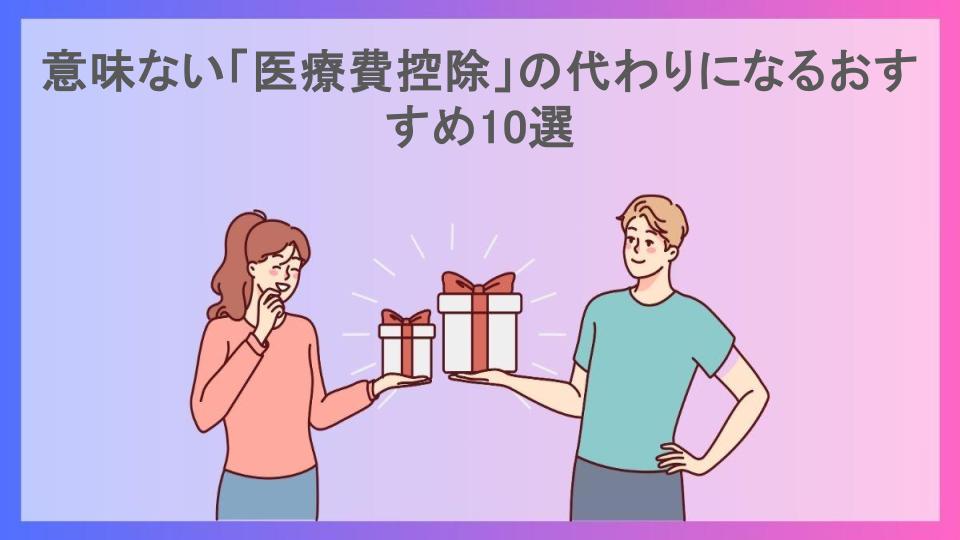 意味ない「医療費控除」の代わりになるおすすめ10選